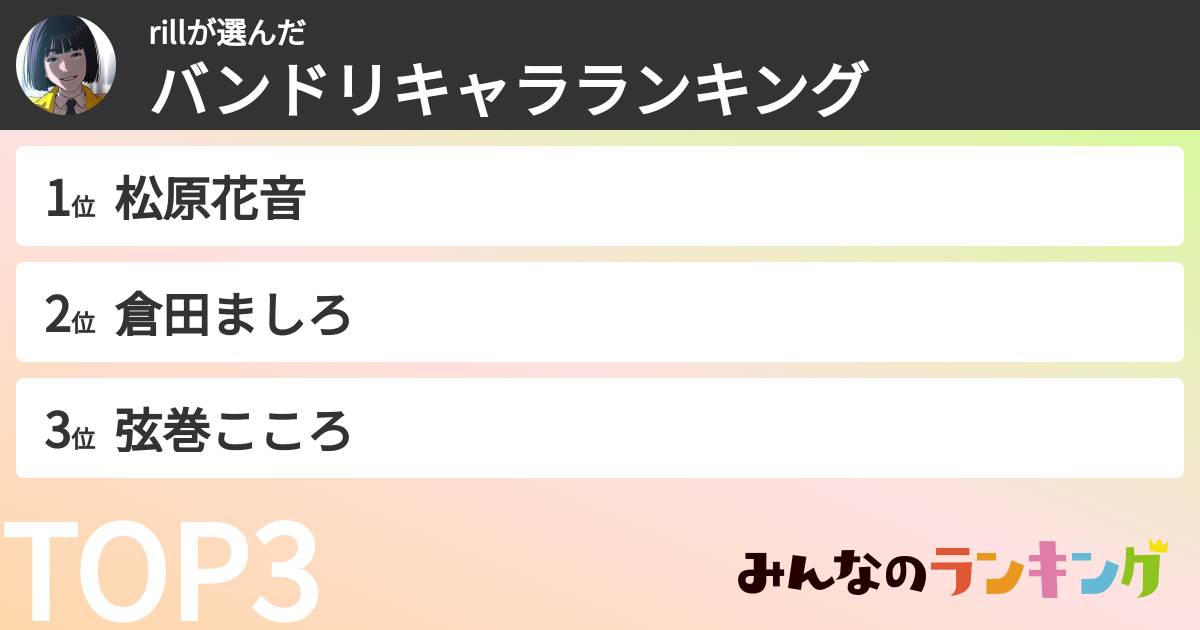 rillが選んだ
バンドリキャラランキング

1位 松原花音

2位 倉田ましろ

3位 弦巻こころ

TOP3

みんなのランキング